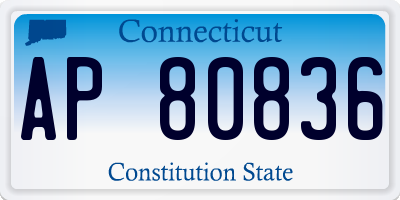 Connecticut

AP 80836

Constitution State